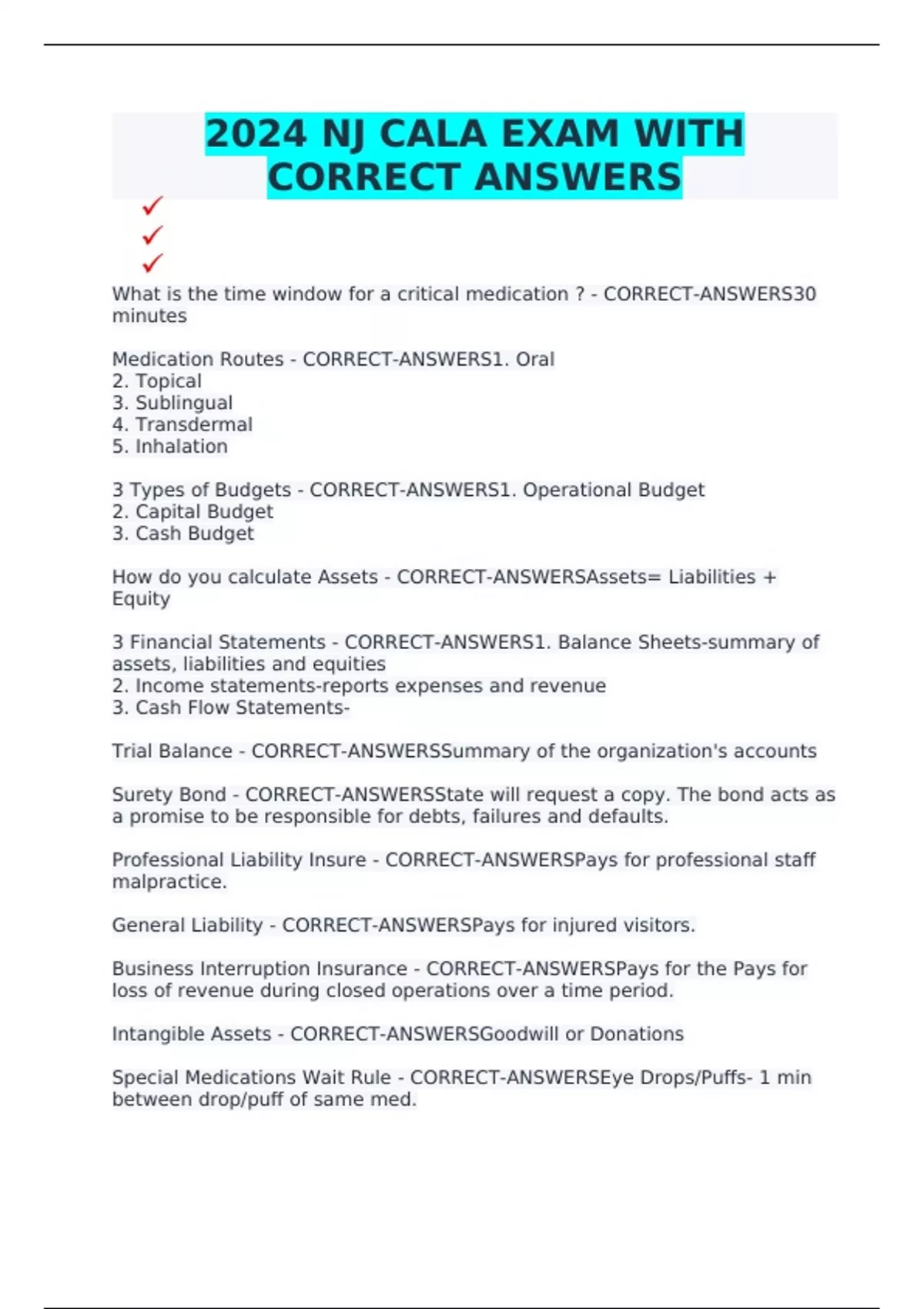 2024 NJ CALA EXAM WITH CORRECT ANSWERS

✓
✓
✓

What is the time window for a critical medication ? - CORRECT-ANSWERS30 minutes

Medication Routes - CORRECT-ANSWERS1. Oral
2. Topical
3. Sublingual
4. Transdermal
5. Inhalation

3 Types of Budgets - CORRECT-ANSWERS1. Operational Budget
2. Capital Budget
3. Cash Budget

How do you calculate Assets - CORRECT-ANSWERSAssets= Liabilities + Equity

3 Financial Statements - CORRECT-ANSWERS1. Balance Sheets-summary of assets, liabilities and equities
2. Income statements-reports expenses and revenue
3. Cash Flow Statements-

Trial Balance - CORRECT-ANSWERSSummary of the organization's accounts

Surety Bond - CORRECT-ANSWERSState will request a copy. The bond acts as a promise to be responsible for debts, failures and defaults.

Professional Liability Insure - CORRECT-ANSWERSPays for professional staff malpractice.

General Liability - CORRECT-ANSWERSPays for injured visitors.

Business Interruption Insurance - CORRECT-ANSWERSPays for the Pays for loss of revenue during closed operations over a time period.

Intangible Assets - CORRECT-ANSWERSGoodwill or Donations

Special Medications Wait Rule - CORRECT-ANSWERSEye Drops/Puffs- 1 min between drop/puff of same med.